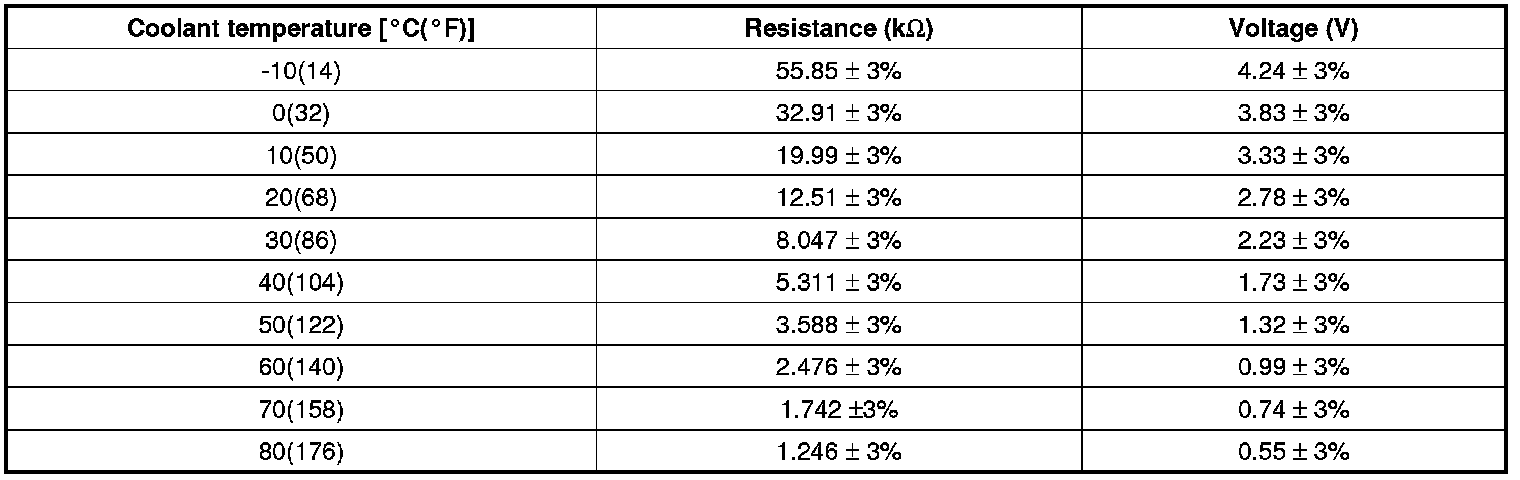 | Coolant temperature [°C(°F)] | Resistance (kΩ) | Voltage (V) |
|---|---|---|
| -10(14) | 55.85 ± 3% | 4.24 ± 3% |
| 0(32) | 32.91 ± 3% | 3.83 ± 3% |
| 10(50) | 19.99 ± 3% | 3.33 ± 3% |
| 20(68) | 12.51 ± 3% | 2.78 ± 3% |
| 30(86) | 8.047 ± 3% | 2.23 ± 3% |
| 40(104) | 5.311 ± 3% | 1.73 ± 3% |
| 50(122) | 3.588 ± 3% | 1.32 ± 3% |
| 60(140) | 2.476 ± 3% | 0.99 ± 3% |
| 70(158) | 1.742 ±3% | 0.74 ± 3% |
| 80(176) | 1.246 ± 3% | 0.55 ± 3% |